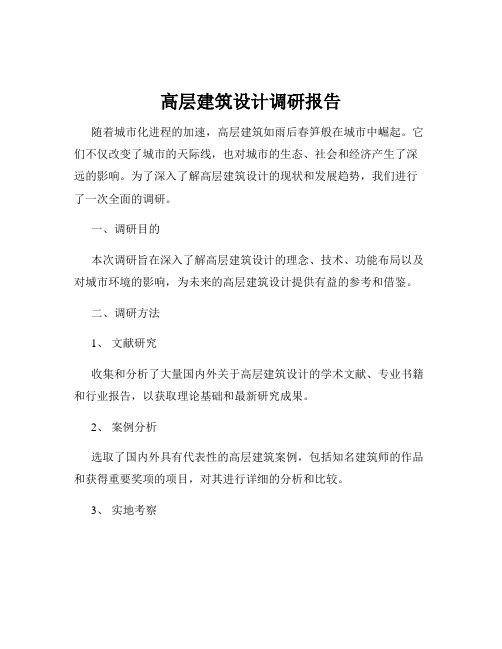 高层建筑设计调研报告

随着城市化进程的加速，高层建筑如雨后春笋般在城市中崛起。它们不仅改变了城市的天际线，也对城市的生态、社会和经济产生了深远的影响。为了深入了解高层建筑设计的现状和发展趋势，我们进行了一次全面的调研。

一、调研目的

本次调研旨在深入了解高层建筑设计的理念、技术、功能布局以及对城市环境的影响，为未来的高层建筑设计提供有益的参考和借鉴。

二、调研方法

1、 文献研究

收集和分析了大量国内外关于高层建筑设计的学术文献、专业书籍和行业报告，以获取理论基础和最新研究成果。

2、 案例分析

选取了国内外具有代表性的高层建筑案例，包括知名建筑师的作品和获得重要奖项的项目，对其进行详细的分析和比较。

3、 实地考察